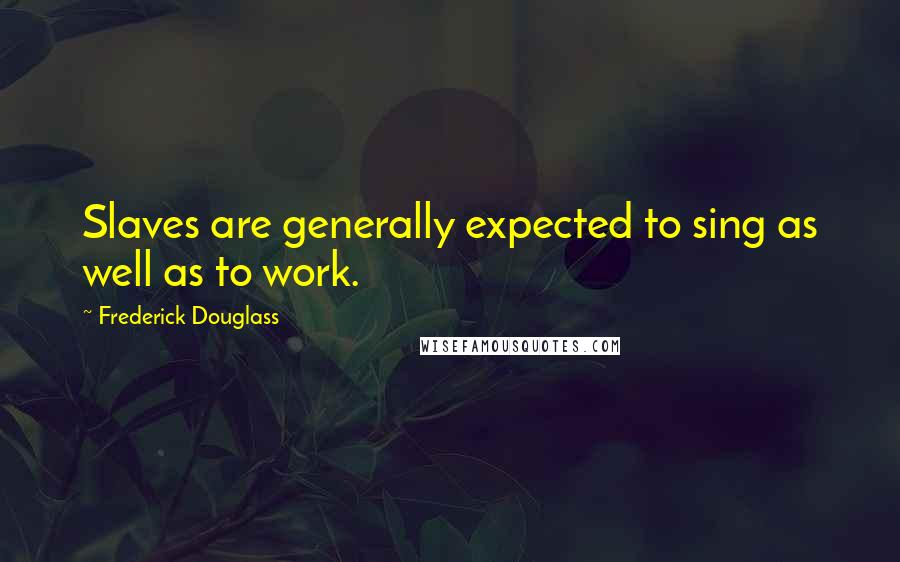 Slaves are generally expected to sing as well as to work.

~ Frederick Douglass

WISEFAMOUSQUOTES.COM